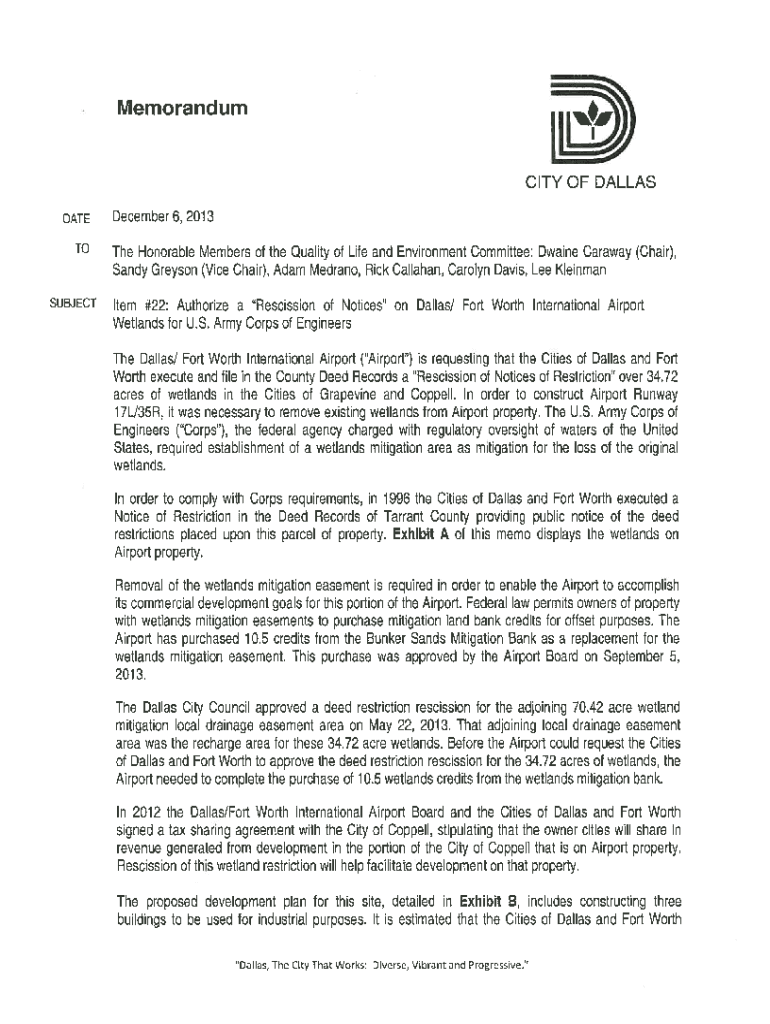 Memorandum

CITY OF DALLAS

DATE December 6, 2013

TO The Honorable Members of the Quality of Life and Environment Committee: Dwaine Caraway (Chair), Sandy Greyson (Vice Chair), Adam Medrano, Rick Callahan, Carolyn Davis, Lee Kleinman

SUBJECT Item #22: Authorize a "Rescission of Notices" on Dallas/ Fort Worth International Airport Wetlands for U.S. Army Corps of Engineers

The Dallas/ Fort Worth International Airport ("Airport") is requesting that the Cities of Dallas and Fort Worth execute and file in the County Deed Records a "Rescission of Notices of Restriction" over 34.72 acres of wetlands in the Cities of Grapevine and Coppell. In order to construct Airport Runway 17L/35R, it was necessary to remove existing wetlands from Airport property. The U.S. Army Corps of Engineers ("Corps"), the federal agency charged with regulatory oversight of waters of the United States, required establishment of a wetlands mitigation area as mitigation for the loss of the original wetlands.

In order to comply with Corps requirements, in 1996 the Cities of Dallas and Fort Worth executed a Notice of Restriction in the Deed Records of Tarrant County providing public notice of the deed restrictions placed upon this parcel of property. Exhibit A of this memo displays the wetlands on Airport property.

Removal of the wetlands mitigation easement is required in order to enable the Airport to accomplish its commercial development goals for this portion of the Airport. Federal law permits owners of property with wetlands mitigation easements to purchase mitigation land bank credits for offset purposes. The Airport has purchased 10.5 credits from the Bunker Sands Mitigation Bank as a replacement for the wetlands mitigation easement. This purchase was approved by the Airport Board on September 5, 2013.

The Dallas City Council approved a deed restriction rescission for the adjoining 70.42 acre wetland mitigation local drainage easement area on May 22, 2013. That adjoining local drainage easement area was the recharge area for these 34.72 acre wetlands. Before the Airport could request the Cities of Dallas and Fort Worth to approve the deed restriction rescission for the 34.72 acres of wetlands, the Airport needed to complete the purchase of 10.5 wetlands credits from the wetlands mitigation bank.

In 2012 the Dallas/Fort Worth International Airport Board and the Cities of Dallas and Fort Worth signed a tax sharing agreement with the City of Coppell, stipulating that the owner cities will share in revenue generated from development in the portion of the City of Coppell that is on Airport property. Rescission of this wetland restriction will help facilitate development on that property.

The proposed development plan for this site, detailed in Exhibit B, includes constructing three buildings to be used for industrial purposes. It is estimated that the Cities of Dallas and Fort Worth

"Dallas, The City That Works: Diverse, Vibrant and Progressive."